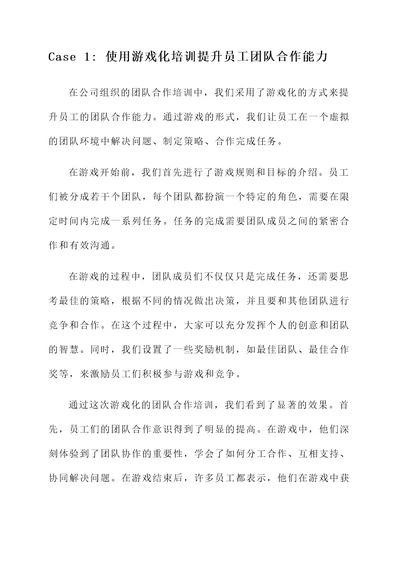 Case 1: 使用游戏化培训提升员工团队合作能力

在公司组织的团队合作培训中，我们采用了游戏化的方式来提升员工的团队合作能力。通过游戏的形式，我们让员工在一个虚拟的团队环境中解决问题、制定策略、合作完成任务。

在游戏开始前，我们首先进行了游戏规则和目标的介绍。员工们被分成若干个团队，每个团队都扮演一个特定的角色，需要在限定时间内完成一系列任务。任务的完成需要团队成员之间的紧密合作和有效沟通。

在游戏的过程中，团队成员们不仅仅只是完成任务，还需要思考最佳的策略，根据不同的情况做出决策，并且要和其他团队进行竞争和合作。在这个过程中，大家可以充分发挥个人的创意和团队的智慧。同时，我们设置了一些奖励机制，如最佳团队、最佳合作奖等，来激励员工们积极参与游戏和竞争。

通过这次游戏化的团队合作培训，我们看到了显著的效果。首先，员工们的团队合作意识得到了明显的提高。在游戏中，他们深刻体验到了团队协作的重要性，学会了如何分工合作、互相支持、协同解决问题。在游戏结束后，许多员工都表示，他们在游戏中获